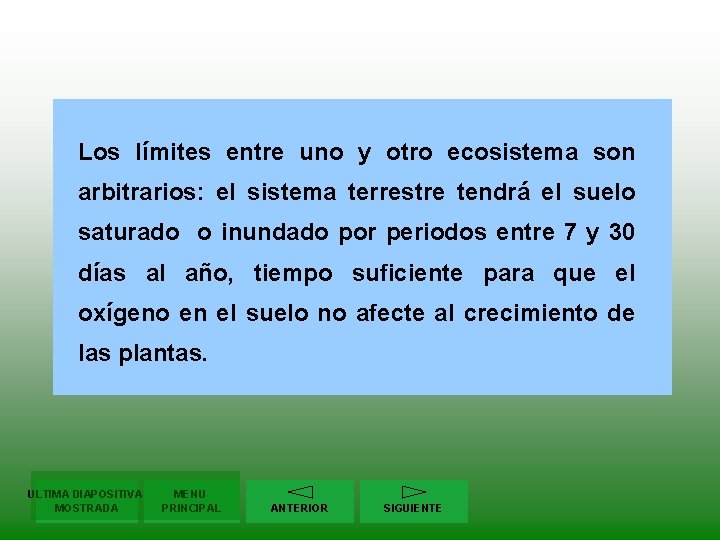 Los límites entre uno y otro ecosistema son arbitrarios: el sistema terrestre tendrá el suelo saturado  o inundado por periodos entre 7 y 30 días al año, tiempo suficiente para que el oxígeno en el suelo no afecte al crecimiento de las plantas.

ULTIMA DIAPOSITIVA MOSTRADA

MENU PRINCIPAL

ANTERIOR

SIGUIENTE